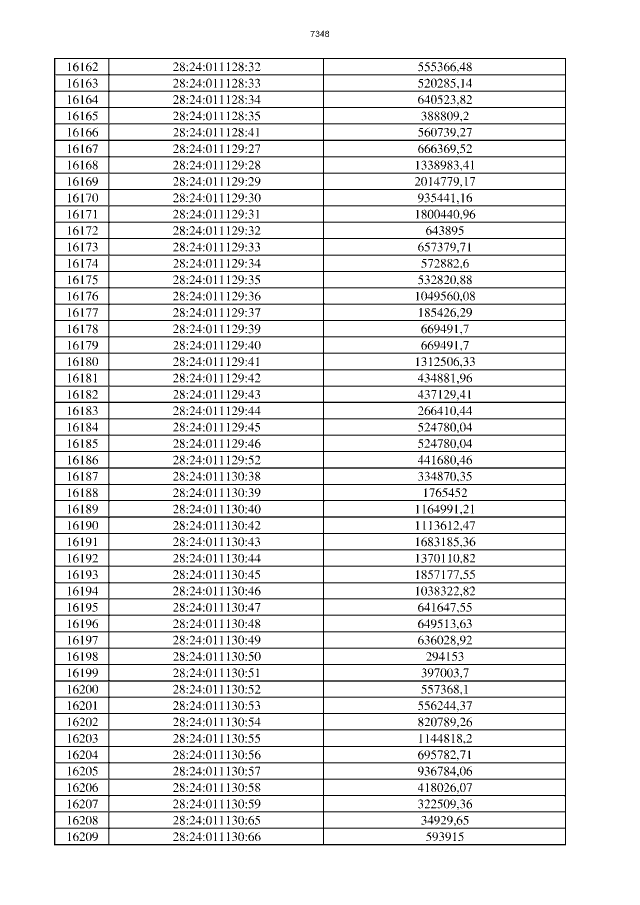 7348

| 16162 | 28:24:011128:32 | 555366,48 |
|---|---|---|
| 16163 | 28:24:011128:33 | 520285,14 |
| 16164 | 28:24:011128:34 | 640523,82 |
| 16165 | 28:24:011128:35 | 388809,2 |
| 16166 | 28:24:011128:41 | 560739,27 |
| 16167 | 28:24:011129:27 | 666369,52 |
| 16168 | 28:24:011129:28 | 1338983,41 |
| 16169 | 28:24:011129:29 | 2014779,17 |
| 16170 | 28:24:011129:30 | 935441,16 |
| 16171 | 28:24:011129:31 | 1800440,96 |
| 16172 | 28:24:011129:32 | 643895 |
| 16173 | 28:24:011129:33 | 657379,71 |
| 16174 | 28:24:011129:34 | 572882,6 |
| 16175 | 28:24:011129:35 | 532820,88 |
| 16176 | 28:24:011129:36 | 1049560,08 |
| 16177 | 28:24:011129:37 | 185426,29 |
| 16178 | 28:24:011129:39 | 669491,7 |
| 16179 | 28:24:011129:40 | 669491,7 |
| 16180 | 28:24:011129:41 | 1312506,33 |
| 16181 | 28:24:011129:42 | 434881,96 |
| 16182 | 28:24:011129:43 | 437129,41 |
| 16183 | 28:24:011129:44 | 266410,44 |
| 16184 | 28:24:011129:45 | 524780,04 |
| 16185 | 28:24:011129:46 | 524780,04 |
| 16186 | 28:24:011129:52 | 441680,46 |
| 16187 | 28:24:011130:38 | 334870,35 |
| 16188 | 28:24:011130:39 | 1765452 |
| 16189 | 28:24:011130:40 | 1164991,21 |
| 16190 | 28:24:011130:42 | 1113612,47 |
| 16191 | 28:24:011130:43 | 1683185,36 |
| 16192 | 28:24:011130:44 | 1370110,82 |
| 16193 | 28:24:011130:45 | 1857177,55 |
| 16194 | 28:24:011130:46 | 1038322,82 |
| 16195 | 28:24:011130:47 | 641647,55 |
| 16196 | 28:24:011130:48 | 649513,63 |
| 16197 | 28:24:011130:49 | 636028,92 |
| 16198 | 28:24:011130:50 | 294153 |
| 16199 | 28:24:011130:51 | 397003,7 |
| 16200 | 28:24:011130:52 | 557368,1 |
| 16201 | 28:24:011130:53 | 556244,37 |
| 16202 | 28:24:011130:54 | 820789,26 |
| 16203 | 28:24:011130:55 | 1144818,2 |
| 16204 | 28:24:011130:56 | 695782,71 |
| 16205 | 28:24:011130:57 | 936784,06 |
| 16206 | 28:24:011130:58 | 418026,07 |
| 16207 | 28:24:011130:59 | 322509,36 |
| 16208 | 28:24:011130:65 | 34929,65 |
| 16209 | 28:24:011130:66 | 593915 |